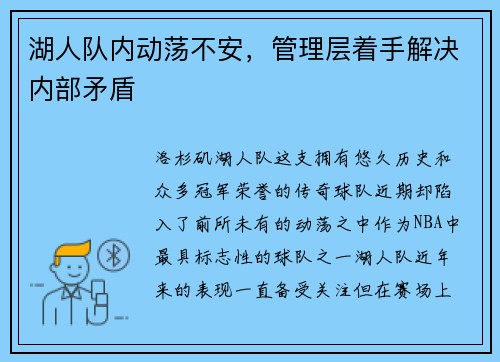 湖人队内动荡不安，管理层着手解决内部矛盾

洛杉矶湖人队这支拥有悠久历史和众多冠军荣誉的传奇球队近期却陷入了前所未有的动荡之中作为NBA中最具标志性的球队之一湖人队近年来的表现一直备受关注但在赛场上